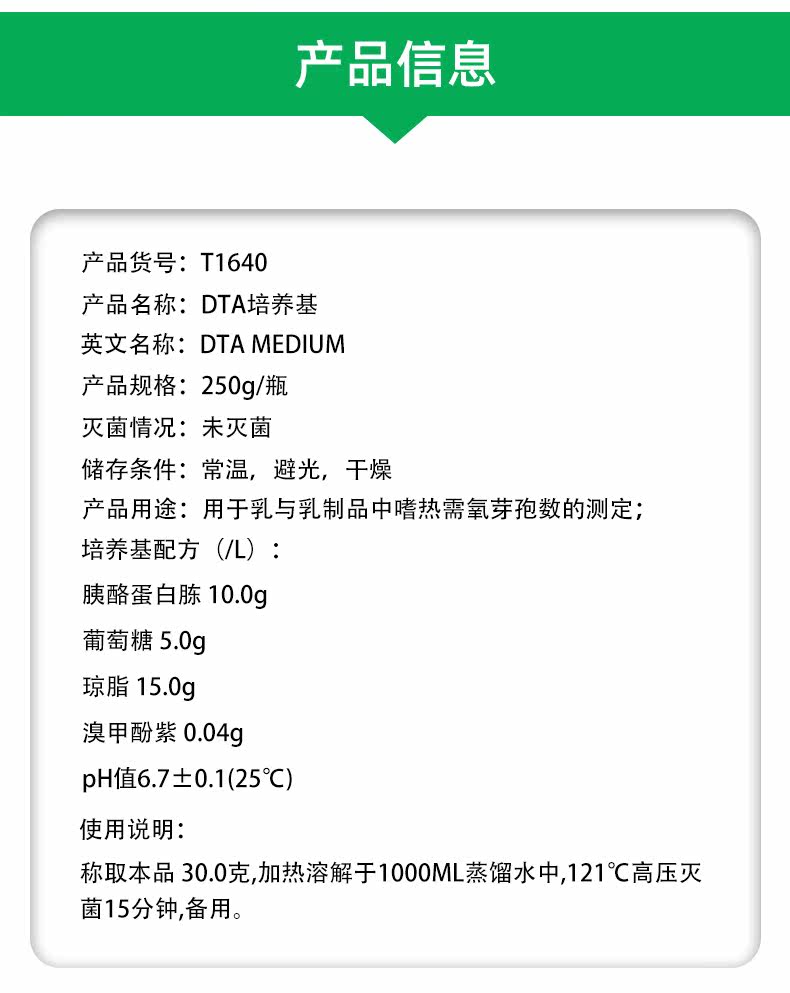 产品信息

产品货号：T1640
产品名称：DTA培养基
英文名称：DTA MEDIUM
产品规格：250g/瓶
灭菌情况：未灭菌
储存条件：常温，避光，干燥
产品用途：用于乳与乳制品中嗜热需氧芽孢数的测定；
培养基配方（/L）：
胰酪蛋白胨 10.0g
葡萄糖 5.0g
琼脂 15.0g
溴甲酚紫 0.04g
pH值6.7±0.1(25℃)
使用说明：
称取本品 30.0克,加热溶解于1000ML蒸馏水中,121℃高压灭菌15分钟,备用。